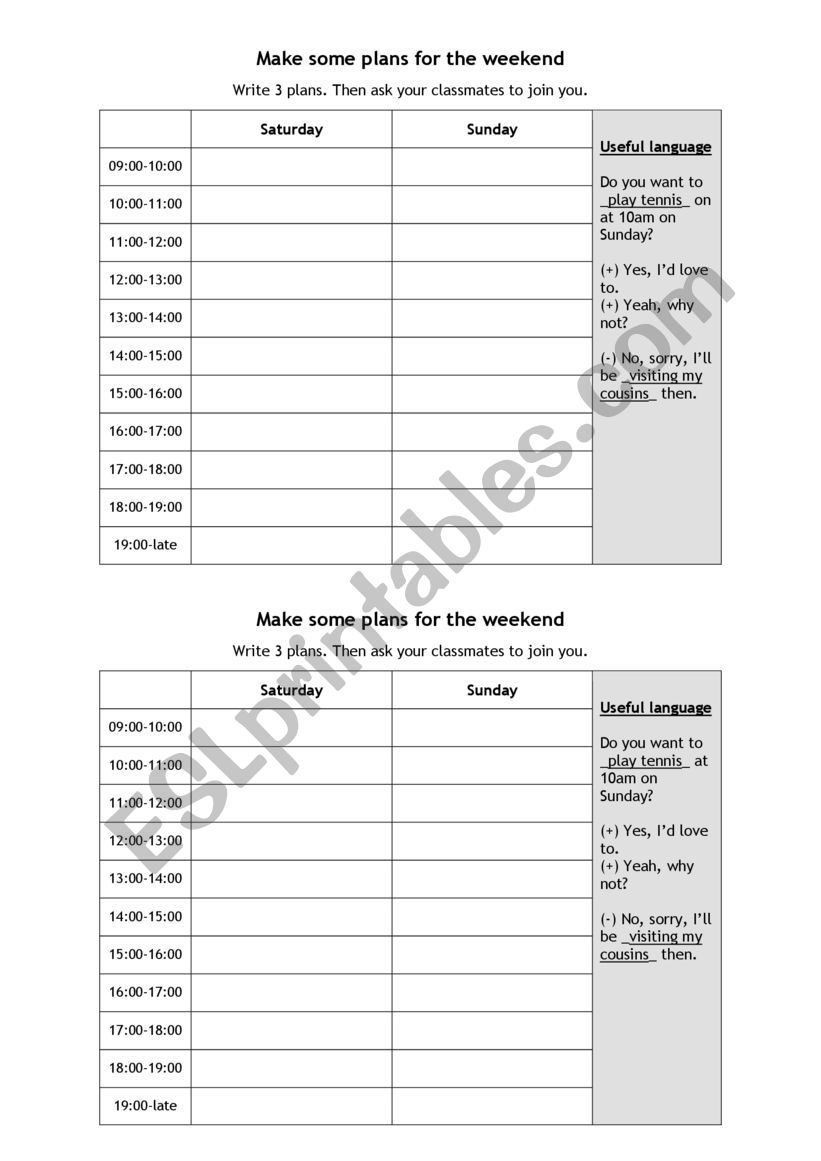 Make some plans for the weekend

Write 3 plans. Then ask your classmates to join you.

| | Saturday | Sunday |
|---|---|---|
| 09:00-10:00 | | |
| 10:00-11:00 | | |
| 11:00-12:00 | | |
| 12:00-13:00 | | |
| 13:00-14:00 | | |
| 14:00-15:00 | | |
| 15:00-16:00 | | |
| 16:00-17:00 | | |
| 17:00-18:00 | | |
| 18:00-19:00 | | |
| 19:00-late | | |

Useful language

Do you want to _play tennis_ on at 10am on Sunday?

(+) Yes, I'd love to.
(+) Yeah, why not?

(-) No, sorry, I'll be _visiting my cousins_ then.

ESLprintables.com

Make some plans for the weekend

Write 3 plans. Then ask your classmates to join you.

| | Saturday | Sunday |
|---|---|---|
| 09:00-10:00 | | |
| 10:00-11:00 | | |
| 11:00-12:00 | | |
| 12:00-13:00 | | |
| 13:00-14:00 | | |
| 14:00-15:00 | | |
| 15:00-16:00 | | |
| 16:00-17:00 | | |
| 17:00-18:00 | | |
| 18:00-19:00 | | |
| 19:00-late | | |

Useful language

Do you want to _play tennis_ at 10am on Sunday?

(+) Yes, I'd love to.
(+) Yeah, why not?

(-) No, sorry, I'll be _visiting my cousins_ then.